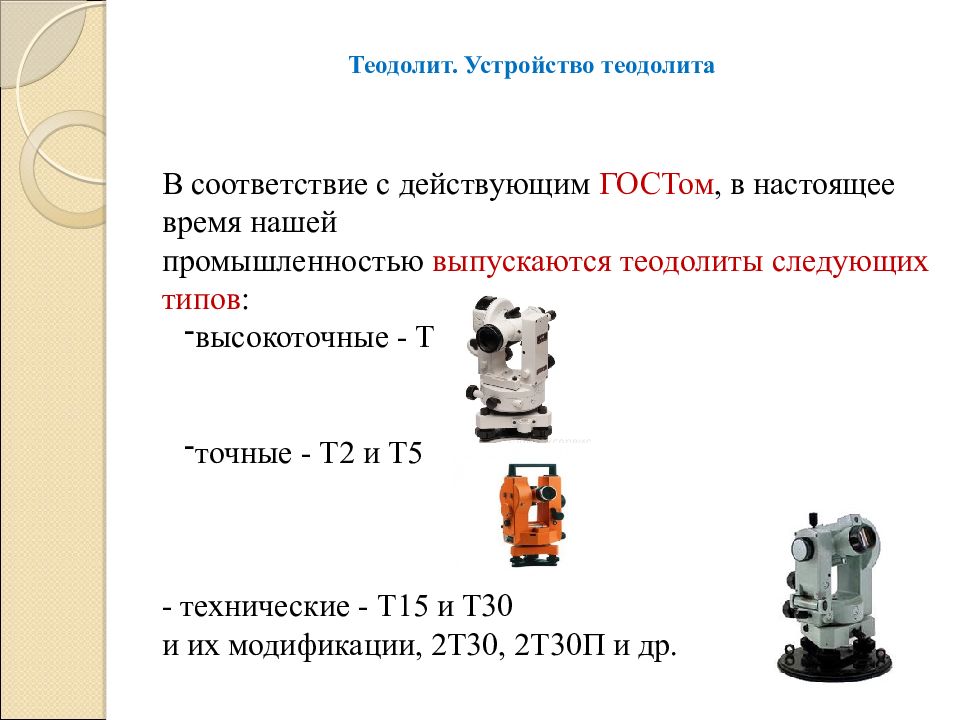 Теодолит. Устройство теодолита

В соответствие с действующим ГОСТом, в настоящее время нашей промышленностью выпускаются теодолиты следующих типов:

-высокоточные - Т

-точные - Т2 и Т5

- технические - Т15 и Т30
и их модификации, 2Т30, 2Т30П и др.